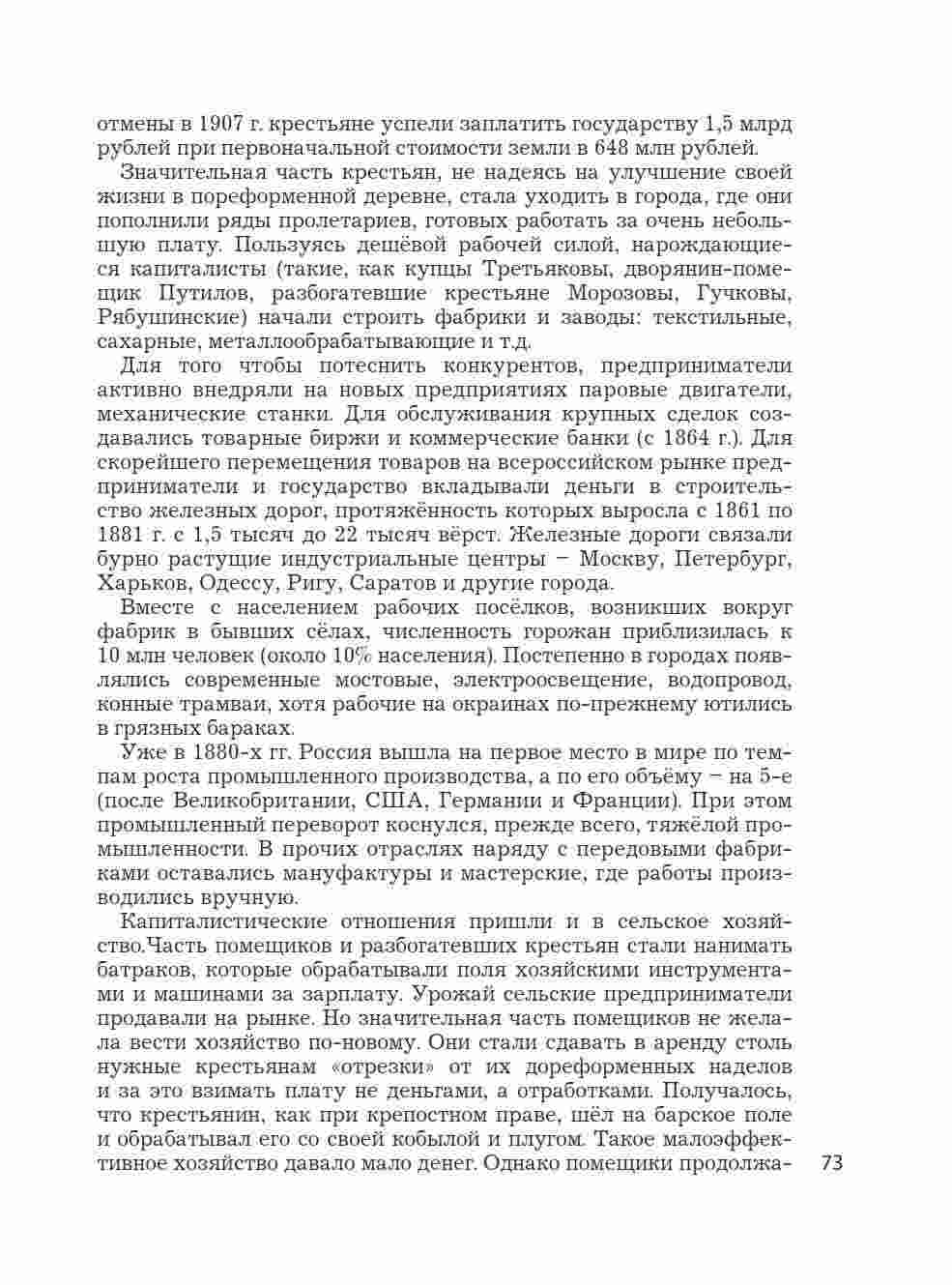 отмены в 1907 г. крестьяне успели заплатить государству 1,5 млрд рублей при первоначальной стоимости земли в 648 млн рублей.

Значительная часть крестьян, не надеясь на улучшение своей жизни в пореформенной деревне, стала уходить в города, где они пополнили ряды пролетариев, готовых работать за очень небольшую плату. Пользуясь дешёвой рабочей силой, нарождающиеся капиталисты (такие, как купцы Третьяковы, дворянин-помещик Путилов, разбогатевшие крестьяне Морозовы, Гучковы, Рябушинские) начали строить фабрики и заводы: текстильные, сахарные, металлообрабатывающие и т.д.

Для того чтобы потеснить конкурентов, предприниматели активно внедряли на новых предприятиях паровые двигатели, механические станки. Для обслуживания крупных сделок создавались товарные биржи и коммерческие банки (с 1864 г.). Для скорейшего перемещения товаров на всероссийском рынке предприниматели и государство вкладывали деньги в строительство железных дорог, протяжённость которых выросла с 1861 по 1881 г. с 1,5 тысяч до 22 тысяч вёрст. Железные дороги связали бурно растущие индустриальные центры – Москву, Петербург, Харьков, Одессу, Ригу, Саратов и другие города.

Вместе с населением рабочих посёлков, возникших вокруг фабрик в бывших сёлах, численность горожан приблизилась к 10 млн человек (около 10% населения). Постепенно в городах появлялись современные мостовые, электроосвещение, водопровод, конные трамваи, хотя рабочие на окраинах по-прежнему ютились в грязных бараках.

Уже в 1880-х гг. Россия вышла на первое место в мире по темпам роста промышленного производства, а по его объёму – на 5-е (после Великобритании, США, Германии и Франции). При этом промышленный переворот коснулся, прежде всего, тяжёлой промышленности. В прочих отраслях наряду с передовыми фабриками оставались мануфактуры и мастерские, где работы производились вручную.

Капиталистические отношения пришли и в сельское хозяйство.Часть помещиков и разбогатевших крестьян стали нанимать батраков, которые обрабатывали поля хозяйскими инструментами и машинами за зарплату. Урожай сельские предприниматели продавали на рынке. Но значительная часть помещиков не желала вести хозяйство по-новому. Они стали сдавать в аренду столь нужные крестьянам «отрезки» от их дореформенных наделов и за это взимать плату не деньгами, а отработками. Получалось, что крестьянин, как при крепостном праве, шёл на барское поле и обрабатывал его со своей кобылой и плугом. Такое малоэффективное хозяйство давало мало денег. Однако помещики продолжа-

73